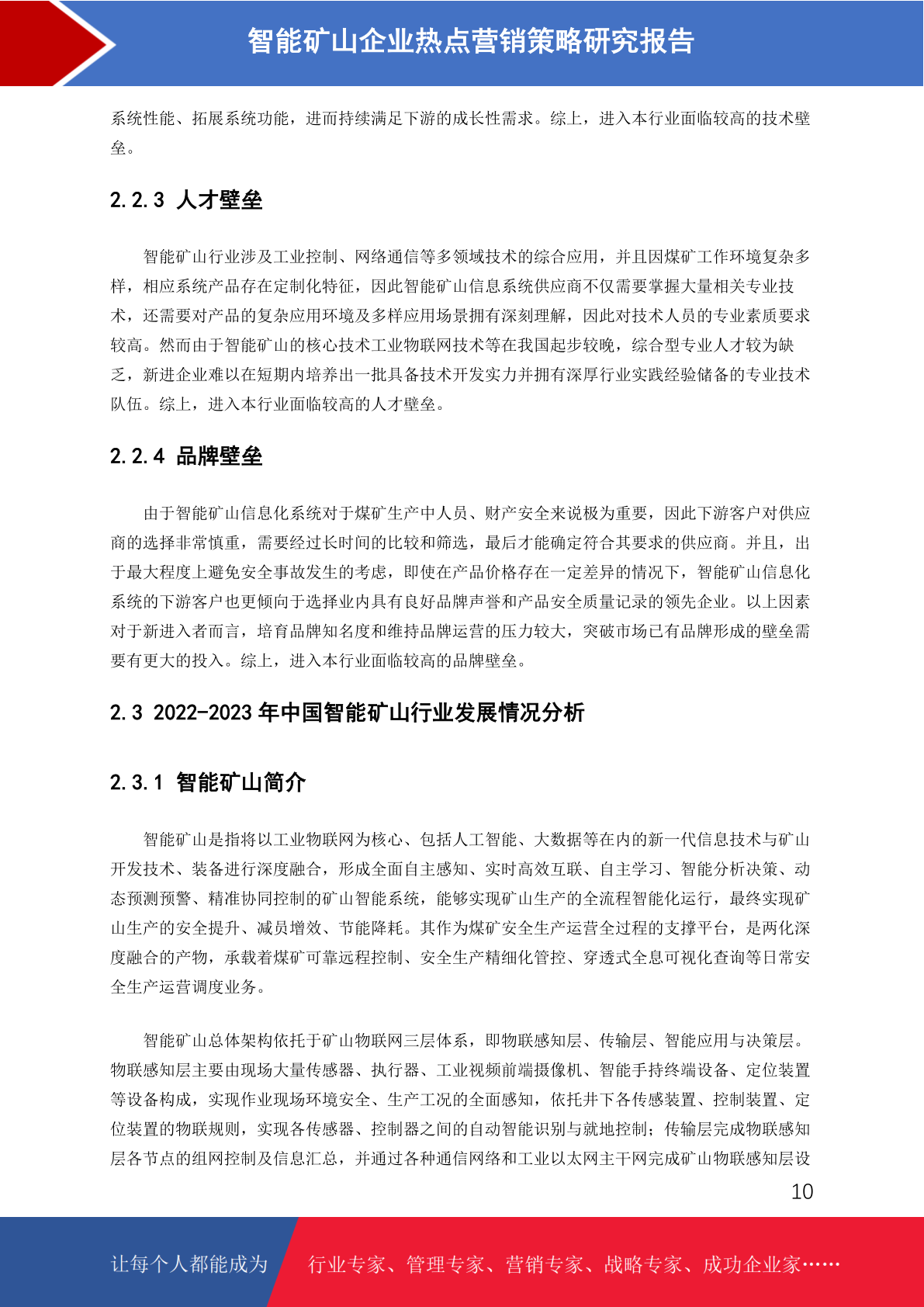 智能矿山企业热点营销策略研究报告

系统性能、拓展系统功能，进而持续满足下游的成长性需求。综上，进入本行业面临较高的技术壁垒。

2.2.3 人才壁垒

智能矿山行业涉及工业控制、网络通信等多领域技术的综合应用，并且因煤矿工作环境复杂多样，相应系统产品存在定制化特征，因此智能矿山信息系统供应商不仅需要掌握大量相关专业技术，还需要对产品的复杂应用环境及多样应用场景拥有深刻理解，因此对技术人员的专业素质要求较高。然而由于智能矿山的核心技术工业物联网技术等在我国起步较晚，综合型专业人才较为缺乏，新进企业难以在短期内培养出一批具备技术开发实力并拥有深厚行业实践经验储备的专业技术队伍。综上，进入本行业面临较高的人才壁垒。

2.2.4 品牌壁垒

由于智能矿山信息化系统对于煤矿生产中人员、财产安全来说极为重要，因此下游客户对供应商的选择非常慎重，需要经过长时间的比较和筛选，最后才能确定符合其要求的供应商。并且，出于最大程度上避免安全事故发生的考虑，即使在产品价格存在一定差异的情况下，智能矿山信息化系统的下游客户也更倾向于选择业内具有良好品牌声誉和产品安全质量记录的领先企业。以上因素对于新进入者而言，培育品牌知名度和维持品牌运营的压力较大，突破市场已有品牌形成的壁垒需要有更大的投入。综上，进入本行业面临较高的品牌壁垒。

2.3 2022-2023 年中国智能矿山行业发展情况分析

2.3.1 智能矿山简介

智能矿山是指将以工业物联网为核心、包括人工智能、大数据等在内的新一代信息技术与矿山开发技术、装备进行深度融合，形成全面自主感知、实时高效互联、自主学习、智能分析决策、动态预测预警、精准协同控制的矿山智能系统，能够实现矿山生产的全流程智能化运行，最终实现矿山生产的安全提升、减员增效、节能降耗。其作为煤矿安全生产运营全过程的支撑平台，是两化深度融合的产物，承载着煤矿可靠远程控制、安全生产精细化管控、穿透式全息可视化查询等日常安全生产运营调度业务。

智能矿山总体架构依托于矿山物联网三层体系，即物联感知层、传输层、智能应用与决策层。物联感知层主要由现场大量传感器、执行器、工业视频前端摄像机、智能手持终端设备、定位装置等设备构成，实现作业现场环境安全、生产工况的全面感知，依托井下各传感装置、控制装置、定位装置的物联规则，实现各传感器、控制器之间的自动智能识别与就地控制；传输层完成物联感知层各节点的组网控制及信息汇总，并通过各种通信网络和工业以太网主干网完成矿山物联感知层设

10

让每个人都能成为 行业专家、管理专家、营销专家、战略专家、成功企业家……